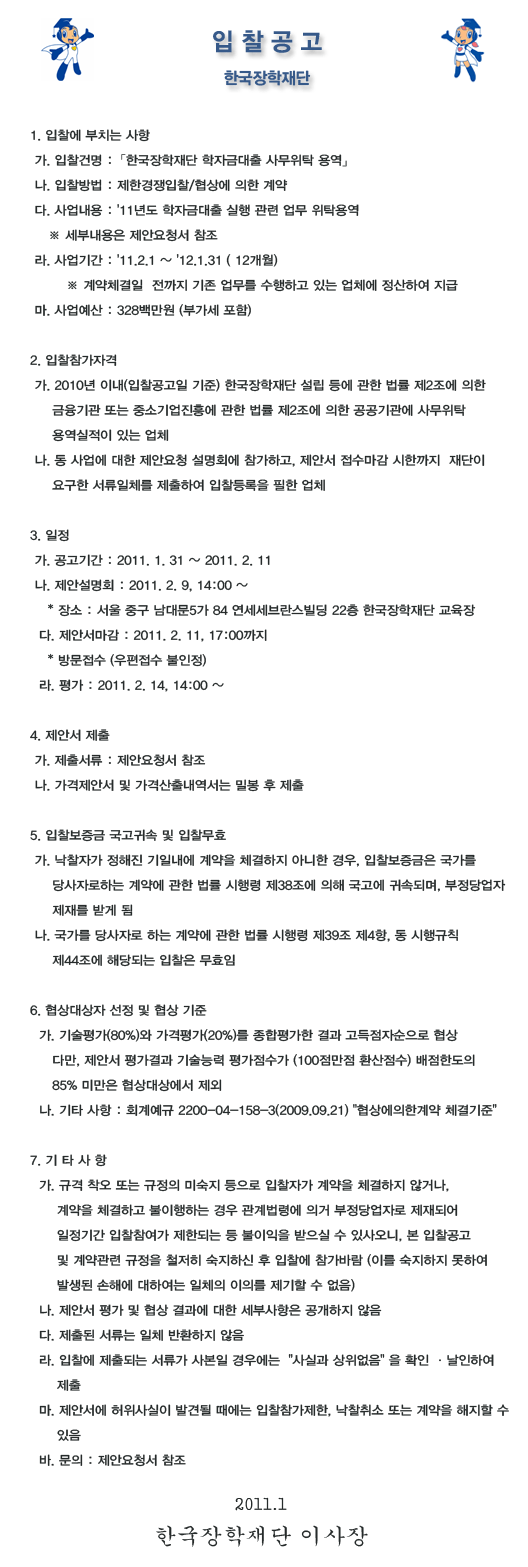 입찰공고

한국장학재단

1. 입찰에 부치는 사항
가. 입찰건명 : 「한국장학재단 학자금대출 사무위탁 용역」
나. 입찰방법 : 제한경쟁입찰/협상에 의한 계약
다. 사업내용 : '11년도 학자금대출 실행 관련 업무 위탁용역
※ 세부내용은 제안요청서 참조
라. 사업기간 : '11.2.1 ~ '12.1.31 ( 12개월)
※ 계약체결일 전까지 기존 업무를 수행하고 있는 업체에 정산하여 지급
마. 사업예산 : 328백만원 (부가세 포함)

2. 입찰참가자격
가. 2010년 이내(입찰공고일 기준) 한국장학재단 설립 등에 관한 법률 제2조에 의한 금융기관 또는 중소기업진흥에 관한 법률 제2조에 의한 공공기관에 사무위탁 용역실적이 있는 업체
나. 동 사업에 대한 제안요청 설명회에 참가하고, 제안서 접수마감 시한까지 재단이 요구한 서류일체를 제출하여 입찰등록을 필한 업체

3. 일정
가. 공고기간 : 2011. 1. 31 ~ 2011. 2. 11
나. 제안설명회 : 2011. 2. 9, 14:00 ~
* 장소 : 서울 중구 남대문5가 84 연세세브란스빌딩 22층 한국장학재단 교육장
다. 제안서마감 : 2011. 2. 11, 17:00까지
* 방문접수 (우편접수 불인정)
라. 평가 : 2011. 2. 14, 14:00 ~

4. 제안서 제출
가. 제출서류 : 제안요청서 참조
나. 가격제안서 및 가격산출내역서는 밀봉 후 제출

5. 입찰보증금 국고귀속 및 입찰무효
가. 낙찰자가 정해진 기일내에 계약을 체결하지 아니한 경우, 입찰보증금은 국가를 당사자로하는 계약에 관한 법률 시행령 제38조에 의해 국고에 귀속되며, 부정당업자 제재를 받게 됨
나. 국가를 당사자로 하는 계약에 관한 법률 시행령 제39조 제4항, 동 시행규칙 제44조에 해당되는 입찰은 무효임

6. 협상대상자 선정 및 협상 기준
가. 기술평가(80%)와 가격평가(20%)를 종합평가한 결과 고득점자순으로 협상 다만, 제안서 평가결과 기술능력 평가점수가 (100점만점 환산점수) 배점한도의 85% 미만은 협상대상에서 제외
나. 기타 사항 : 회계예규 2200-04-158-3(2009.09.21) "협상에의한계약 체결기준"

7. 기 타 사 항
가. 규격 착오 또는 규정의 미숙지 등으로 입찰자가 계약을 체결하지 않거나, 계약을 체결하고 불이행하는 경우 관계법령에 의거 부정당업자로 제재되어 일정기간 입찰참여가 제한되는 등 불이익을 받으실 수 있사오니, 본 입찰공고 및 계약관련 규정을 철저히 숙지하신 후 입찰에 참가바람 (이를 숙지하지 못하여 발생된 손해에 대하여는 일체의 이의를 제기할 수 없음)
나. 제안서 평가 및 협상 결과에 대한 세부사항은 공개하지 않음
다. 제출된 서류는 일체 반환하지 않음
라. 입찰에 제출되는 서류가 사본일 경우에는 "사실과 상위없음" 을 확인 · 날인하여 제출
마. 제안서에 허위사실이 발견될 때에는 입찰참가제한, 낙찰취소 또는 계약을 해지할 수 있음
바. 문의 : 제안요청서 참조

2011.1
한국장학재단 이사장